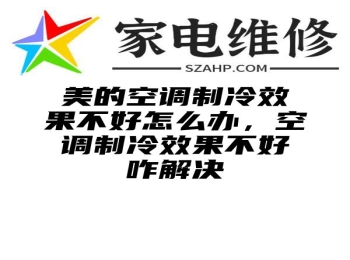 家电维修
SZAHP.COM

美的空调制冷效果不好怎么办，空调制冷效果不好咋解决